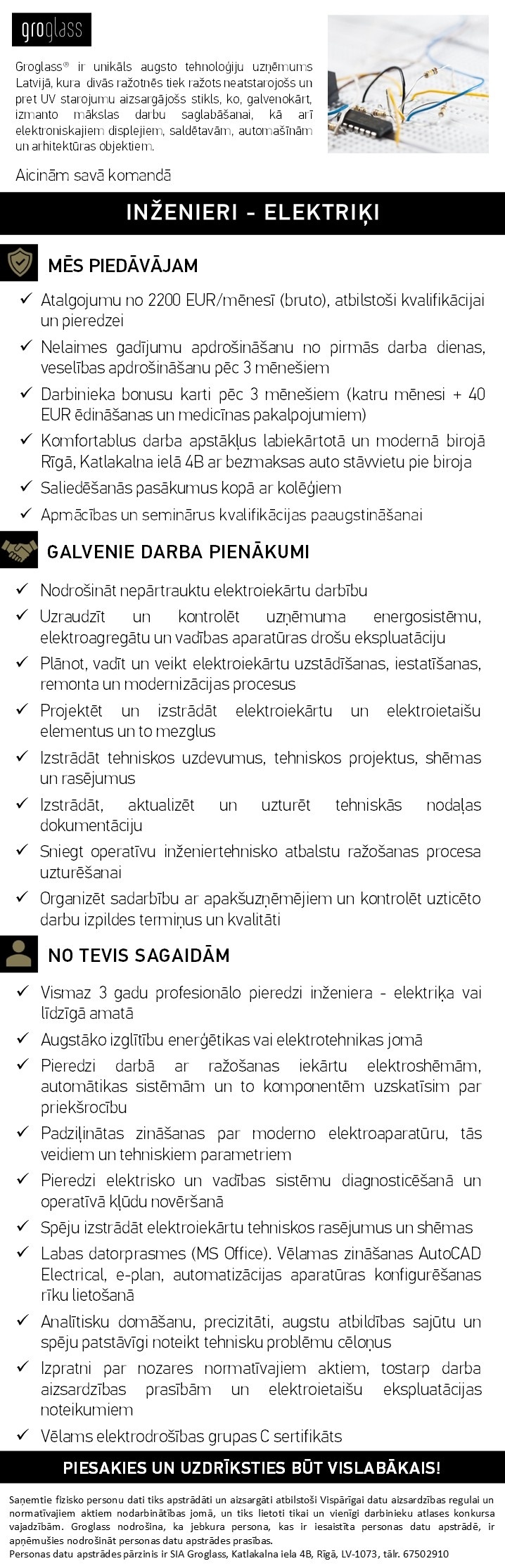 groglass

Groglass® ir unikāls augsto tehnoloģiju uzņēmums Latvijā, kura divās ražotnēs tiek ražots neatstarojošs un pret UV starojumu aizsargājošs stikls, ko, galvenokārt, izmanto mākslas darbu saglabāšanai, kā arī elektroniskajiem displejiem, saldētavām, automašīnām un arhitektūras objektiem.

Aicinām savā komandā

INŽENIERI - ELEKTRIĶI

MĒS PIEDĀVĀJAM

✓ Atalgojumu no 2200 EUR/mēnesī (bruto), atbilstoši kvalifikācijai un pieredzei
✓ Nelaimes gadījumu apdrošināšanu no pirmās darba dienas, veselības apdrošināšanu pēc 3 mēnešiem
✓ Darbinieka bonusu karti pēc 3 mēnešiem (katru mēnesi + 40 EUR ēdināšanas un medicīnas pakalpojumiem)
✓ Komfortablus darba apstākļus labiekārtotā un modernā birojā Rīgā, Katlakalna ielā 4B ar bezmaksas auto stāvvietu pie biroja
✓ Saliedēšanās pasākumus kopā ar kolēģiem
✓ Apmācības un seminārus kvalifikācijas paaugstināšanai

GALVENIE DARBA PIENĀKUMI

✓ Nodrošināt nepārtrauktu elektroiekārtu darbību
✓ Uzraudzīt un kontrolēt uzņēmuma energosistēmu, elektroagregātu un vadības aparatūras drošu ekspluatāciju
✓ Plānot, vadīt un veikt elektroiekārtu uzstādīšanas, iestatīšanas, remonta un modernizācijas procesus
✓ Projektēt un izstrādāt elektroiekārtu un elektroietaišu elementus un to mezglus
✓ Izstrādāt tehniskos uzdevumus, tehniskos projektus, shēmas un rasējumus
✓ Izstrādāt, aktualizēt un uzturēt tehniskās nodaļas dokumentāciju
✓ Sniegt operatīvu inženiertehnisko atbalstu ražošanas procesa uzturēšanai
✓ Organizēt sadarbību ar apakšuzņēmējiem un kontrolēt uzticēto darbu izpildes termiņus un kvalitāti

NO TEVIS SAGAIDĀM

✓ Vismaz 3 gadu profesionālo pieredzi inženiera - elektriķa vai līdzīgā amatā
✓ Augstāko izglītību enerģētikas vai elektrotehnikas jomā
✓ Pieredzi darbā ar ražošanas iekārtu elektroshēmām, automātikas sistēmām un to komponentēm uzskatīsim par priekšrocību
✓ Padziļinātas zināšanas par moderno elektroaparatūru, tās veidiem un tehniskiem parametriem
✓ Pieredzi elektrisko un vadības sistēmu diagnosticēšanā un operatīvā kļūdu novēršanā
✓ Spēju izstrādāt elektroiekārtu tehniskos rasējumus un shēmas
✓ Labas datorprasmes (MS Office). Vēlamas zināšanas AutoCAD Electrical, e-plan, automatizācijas aparatūras konfigurēšanas rīku lietošanā
✓ Analītisku domāšanu, precizitāti, augstu atbildības sajūtu un spēju patstāvīgi noteikt tehnisku problēmu cēloņus
✓ Izpratni par nozares normatīvajiem aktiem, tostarp darba aizsardzības prasībām un elektroietaišu ekspluatācijas noteikumiem
✓ Vēlams elektrodrošības grupas C sertifikāts

PIESAKIES UN UZDRĪKSTIES BŪT VISLABĀKAIS!

Saņemtie fizisko personu dati tiks apstrādāti un aizsargāti atbilstoši Vispārīgai datu aizsardzības regulai un normatīvajiem aktiem nodarbinātības jomā, un tiks lietoti tikai un vienīgi darbinieku atlases konkursa vajadzībām. Groglass nodrošina, ka jebkura persona, kas ir iesaistīta personas datu apstrādē, ir apņēmušies nodrošināt personas datu apstrādes prasības.
Personas datu apstrādes pārzinis ir SIA Groglass, Katlakalna iela 4B, Rīgā, LV-1073, tālr. 67502910